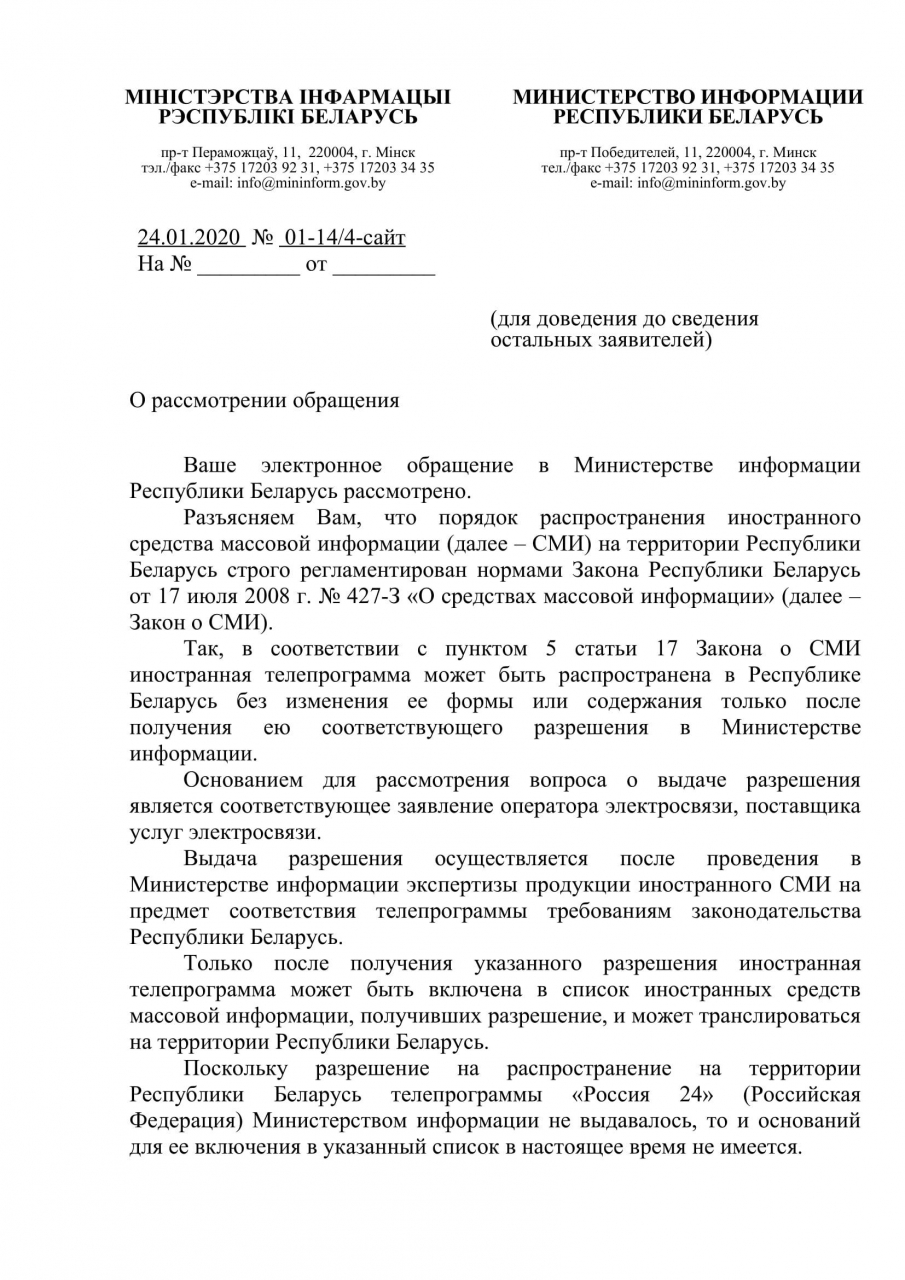 МІНІСТЭРСТВА ІНФАРМАЦЫІ РЭСПУБЛІКІ БЕЛАРУСЬ

пр-т Пераможцаў, 11, 220004, г. Мінск
тэл./факс +375 17203 92 31, +375 17203 34 35
e-mail: info@mininform.gov.by

МИНИСТЕРСТВО ИНФОРМАЦИИ РЕСПУБЛИКИ БЕЛАРУСЬ

пр-т Победителей, 11, 220004, г. Минск
тел./факс +375 17203 92 31, +375 17203 34 35
e-mail: info@mininform.gov.by

24.01.2020 № 01-14/4-сайт
На № _________ от _________

(для доведения до сведения остальных заявителей)

О рассмотрении обращения

Ваше электронное обращение в Министерстве информации Республики Беларусь рассмотрено.

Разъясняем Вам, что порядок распространения иностранного средства массовой информации (далее – СМИ) на территории Республики Беларусь строго регламентирован нормами Закона Республики Беларусь от 17 июля 2008 г. № 427-З «О средствах массовой информации» (далее – Закон о СМИ).

Так, в соответствии с пунктом 5 статьи 17 Закона о СМИ иностранная телепрограмма может быть распространена в Республике Беларусь без изменения ее формы или содержания только после получения ею соответствующего разрешения в Министерстве информации.

Основанием для рассмотрения вопроса о выдаче разрешения является соответствующее заявление оператора электросвязи, поставщика услуг электросвязи.

Выдача разрешения осуществляется после проведения в Министерстве информации экспертизы продукции иностранного СМИ на предмет соответствия телепрограммы требованиям законодательства Республики Беларусь.

Только после получения указанного разрешения иностранная телепрограмма может быть включена в список иностранных средств массовой информации, получивших разрешение, и может транслироваться на территории Республики Беларусь.

Поскольку разрешение на распространение на территории Республики Беларусь телепрограммы «Россия 24» (Российская Федерация) Министерством информации не выдавалось, то и оснований для ее включения в указанный список в настоящее время не имеется.